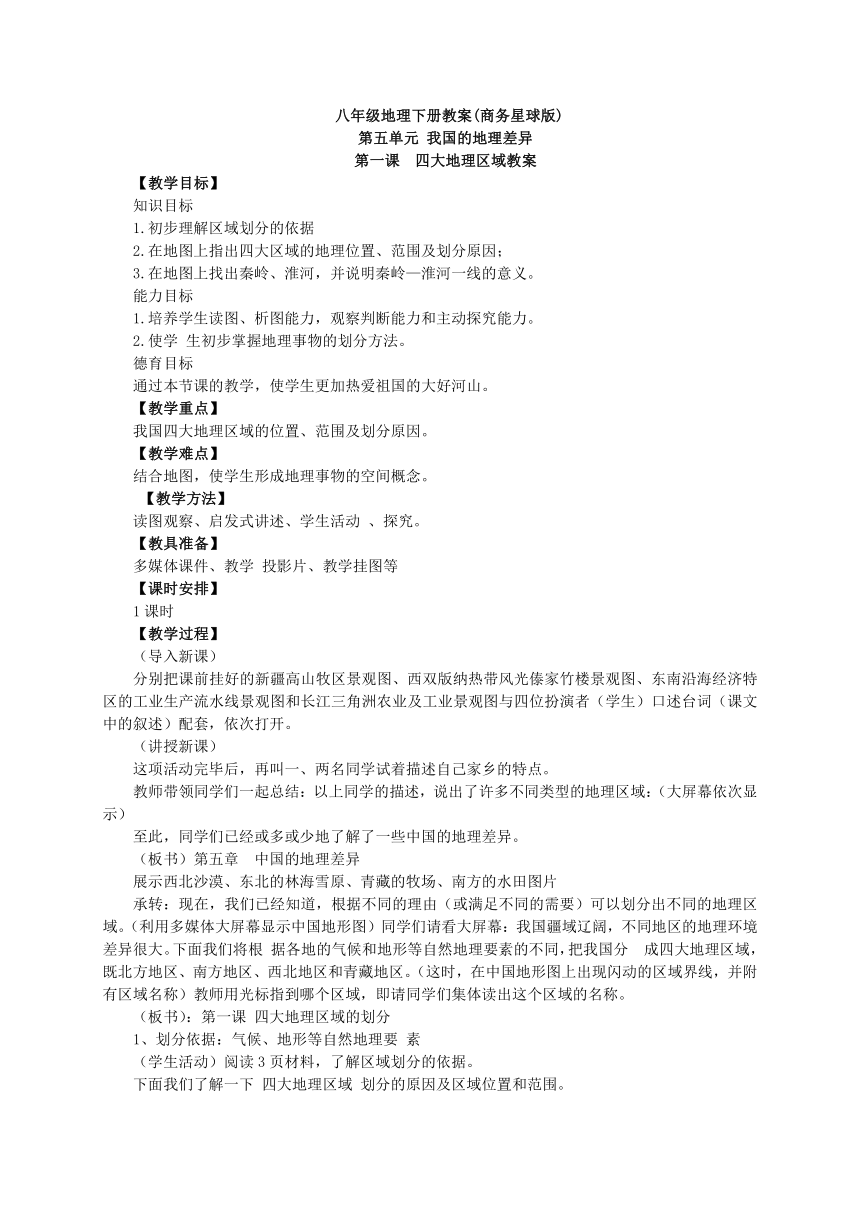 八年级地理下册教案(商务星球版)
第五单元 我国的地理差异
第一课 四大地理区域教案

【教学目标】
知识目标
1.初步理解区域划分的依据
2.在地图上指出四大区域的地理位置、范围及划分原因；
3.在地图上找出秦岭、淮河，并说明秦岭—淮河一线的意义。
能力目标
1.培养学生读图、析图能力，观察判断能力和主动探究能力。
2.使学 生初步掌握地理事物的划分方法。
德育目标
通过本节课的教学，使学生更加热爱祖国的大好河山。
【教学重点】
我国四大地理区域的位置、范围及划分原因。
【教学难点】
结合地图，使学生形成地理事物的空间概念。
【教学方法】
读图观察、启发式讲述、学生活动 、探究。
【教具准备】
多媒体课件、教学 投影片、教学挂图等
【课时安排】
1 课时
【教学过程】
（导入新课）
分别把课前挂好的新疆高山牧区景观图、西双版纳热带风光傣家竹楼景观图、东南沿海经济特区的工业生产流水线景观图和长江三角洲农业及工业景观图与四位扮演者（学生）口述台词（课文中的叙述）配套，依次打开。
（讲授新课）
这项活动完毕后，再叫一、两名同学试着描述自己家乡的特点。
教师带领同学们一起总结：以上同学的描述，说出了许多不同类型的地理区域：(大屏幕依次显示）
至此，同学们已经或多或少地了解了一些中国的地理差异。
（板书）第五章 中国的地理差异
展示西北沙漠、东北的林海雪原、青藏的牧场、南方的水田图片
承转：现在，我们已经知道，根据不同的理由（或满足不同的需要）可以划分出不同的地理区域。(利用多媒体大屏幕显示中国地形图）同学们请看大屏幕：我国疆域辽阔，不同地区的地理环境差异很大。下面我们将根 据各地的气候和地形等自然地理要素的不同，把我国分 成四大地理区域，既北方地区、南方地区、西北地区和青藏地区。(这时，在中国地形图上出现闪动的区域界线，并附有区域名称）教师用光标指到哪个区域，即请同学们集体读出这个区域的名称。
（板书)：第一课 四大地理区域的划分
1、划分依据：气候、地形等自然地理要 素
（学生活动）阅读 3 页材料，了解区域划分的依据。
下面我们了解一下 四大地理区域 划分的原因及区域位置和范围。